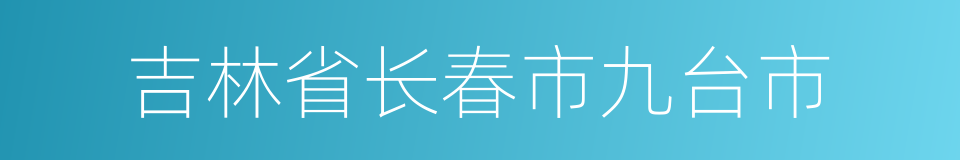 吉林省长春市九台市